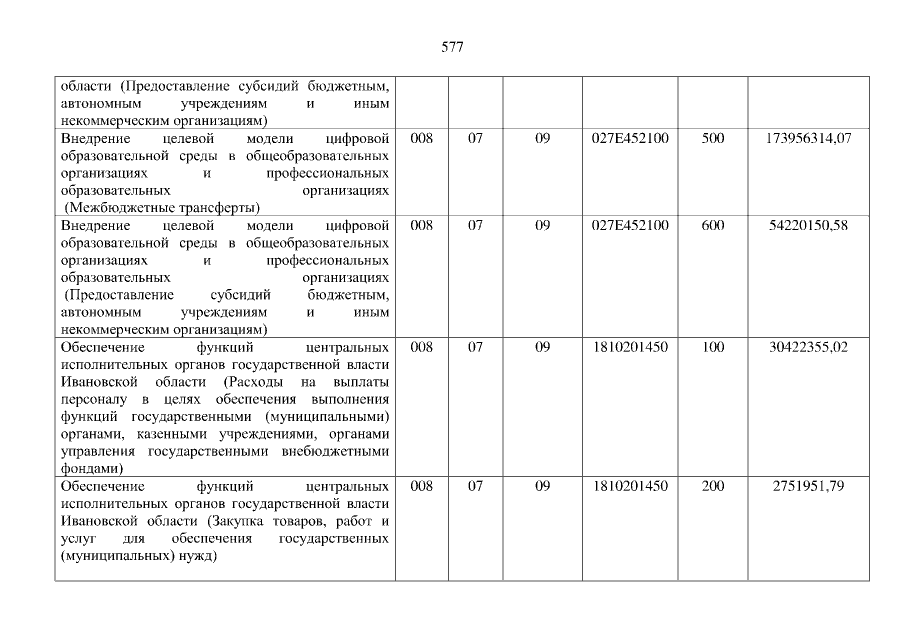 577

| области (Предоставление субсидий бюджетным, автономным учреждениям и иным некоммерческим организациям) | | | | | | |
|---|---|---|---|---|---|---|
| Внедрение целевой модели цифровой образовательной среды в общеобразовательных организациях и профессиональных образовательных организациях (Межбюджетные трансферты) | 008 | 07 | 09 | 027E452100 | 500 | 173956314,07 |
| Внедрение целевой модели цифровой образовательной среды в общеобразовательных организациях и профессиональных образовательных организациях (Предоставление субсидий бюджетным, автономным учреждениям и иным некоммерческим организациям) | 008 | 07 | 09 | 027E452100 | 600 | 54220150,58 |
| Обеспечение функций центральных исполнительных органов государственной власти Ивановской области (Расходы на выплаты персоналу в целях обеспечения выполнения функций государственными (муниципальными) органами, казенными учреждениями, органами управления государственными внебюджетными фондами) | 008 | 07 | 09 | 1810201450 | 100 | 30422355,02 |
| Обеспечение функций центральных исполнительных органов государственной власти Ивановской области (Закупка товаров, работ и услуг для обеспечения государственных (муниципальных) нужд) | 008 | 07 | 09 | 1810201450 | 200 | 2751951,79 |